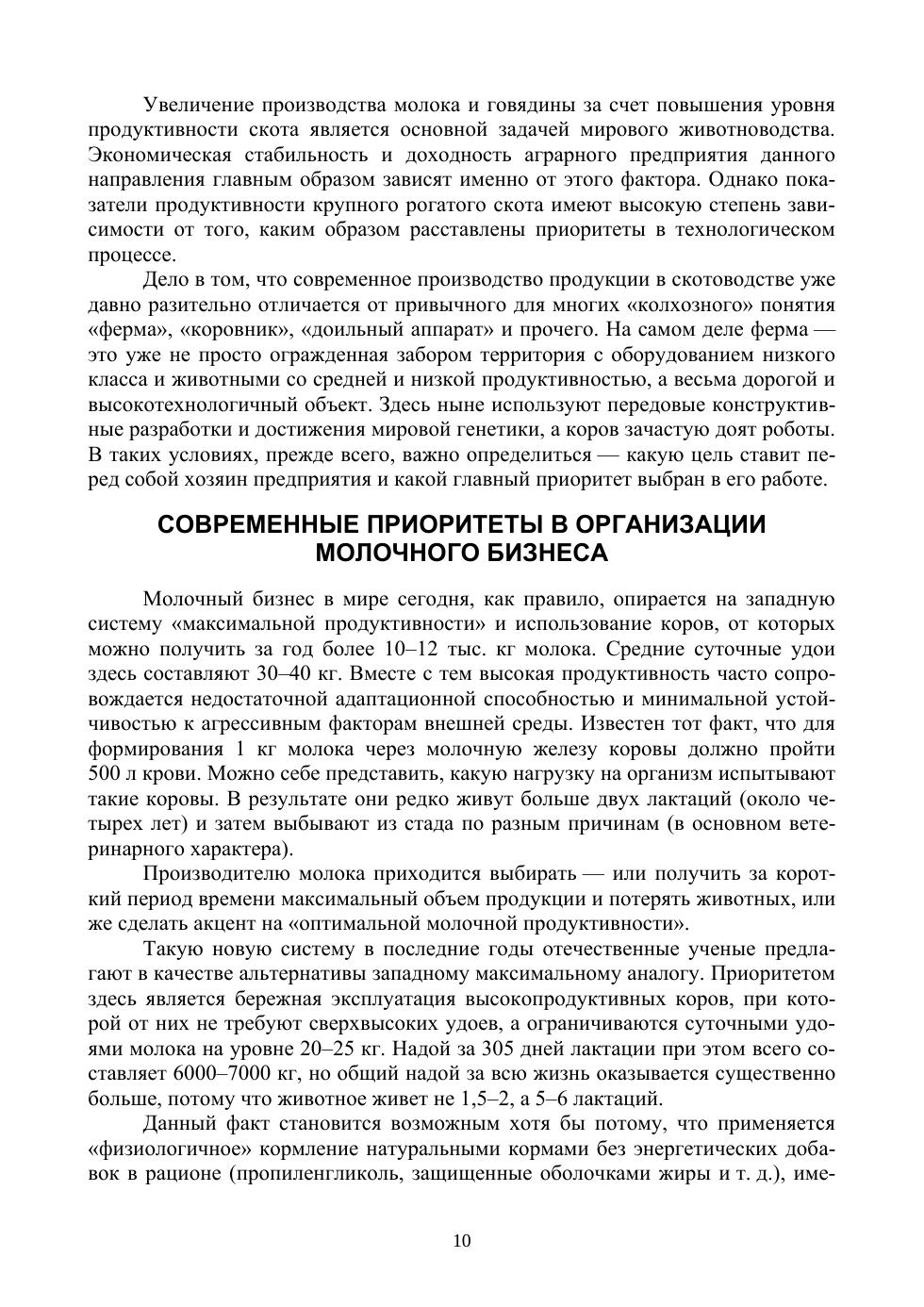 Увеличение производства молока и говядины за счет повышения уровня продуктивности скота является основной задачей мирового животноводства. Экономическая стабильность и доходность аграрного предприятия данного направления главным образом зависят именно от этого фактора. Однако показатели продуктивности крупного рогатого скота имеют высокую степень зависимости от того, каким образом расставлены приоритеты в технологическом процессе.

Дело в том, что современное производство продукции в скотоводстве уже давно разительно отличается от привычного для многих «колхозного» понятия «ферма», «коровник», «доильный аппарат» и прочего. На самом деле ферма — это уже не просто огражденная забором территория с оборудованием низкого класса и животными со средней и низкой продуктивностью, а весьма дорогой и высокотехнологичный объект. Здесь ныне используют передовые конструктивные разработки и достижения мировой генетики, а коров зачастую доят роботы. В таких условиях, прежде всего, важно определиться — какую цель ставит перед собой хозяин предприятия и какой главный приоритет выбран в его работе.

СОВРЕМЕННЫЕ ПРИОРИТЕТЫ В ОРГАНИЗАЦИИ МОЛОЧНОГО БИЗНЕСА

Молочный бизнес в мире сегодня, как правило, опирается на западную систему «максимальной продуктивности» и использование коров, от которых можно получить за год более 10–12 тыс. кг молока. Средние суточные удои здесь составляют 30–40 кг. Вместе с тем высокая продуктивность часто сопровождается недостаточной адаптационной способностью и минимальной устойчивостью к агрессивным факторам внешней среды. Известен тот факт, что для формирования 1 кг молока через молочную железу коровы должно пройти 500 л крови. Можно себе представить, какую нагрузку на организм испытывают такие коровы. В результате они редко живут больше двух лактаций (около четырех лет) и затем выбывают из стада по разным причинам (в основном ветеринарного характера).

Производителю молока приходится выбирать — или получить за короткий период времени максимальный объем продукции и потерять животных, или же сделать акцент на «оптимальной молочной продуктивности».

Такую новую систему в последние годы отечественные ученые предлагают в качестве альтернативы западному максимальному аналогу. Приоритетом здесь является бережная эксплуатация высокопродуктивных коров, при которой от них не требуют сверхвысоких удоев, а ограничиваются суточными удоями молока на уровне 20–25 кг. Надой за 305 дней лактации при этом всего составляет 6000–7000 кг, но общий надой за всю жизнь оказывается существенно больше, потому что животное живет не 1,5–2, а 5–6 лактаций.

Данный факт становится возможным хотя бы потому, что применяется «физиологичное» кормление натуральными кормами без энергетических добавок в рационе (пропиленгликоль, защищенные оболочками жиры и т. д.), име-

10